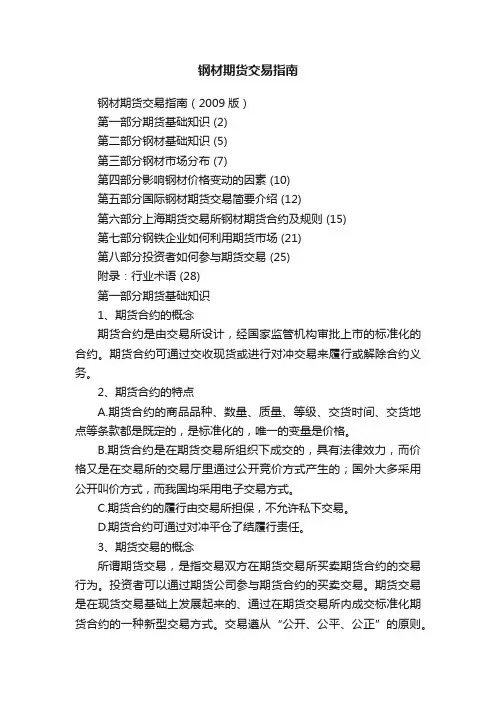 钢材期货交易指南

钢材期货交易指南（2009 版）

第一部分期货基础知识 (2)

第二部分钢材基础知识 (5)

第三部分钢材市场分布 (7)

第四部分影响钢材价格变动的因素 (10)

第五部分国际钢材期货交易简要介绍 (12)

第六部分上海期货交易所钢材期货合约及规则 (15)

第七部分钢铁企业如何利用期货市场 (21)

第八部分投资者如何参与期货交易 (25)

附录：行业术语 (28)

第一部分期货基础知识

1、期货合约的概念

期货合约是由交易所设计，经国家监管机构审批上市的标准化的合约。期货合约可通过交收现货或进行对冲交易来履行或解除合约义务。

2、期货合约的特点

A.期货合约的商品品种、数量、质量、等级、交货时间、交货地点等条款都是既定的，是标准化的，唯一的变量是价格。

B.期货合约是在期货交易所组织下成交的，具有法律效力，而价格又是在交易所的交易厅里通过公开竞价方式产生的；国外大多采用公开叫价方式，而我国均采用电子交易方式。

C.期货合约的履行由交易所担保，不允许私下交易。

D.期货合约可通过对冲平仓了结履行责任。

3、期货交易的概念

所谓期货交易，是指交易双方在期货交易所买卖期货合约的交易行为。投资者可以通过期货公司参与期货合约的买卖交易。期货交易是在现货交易基础上发展起来的、通过在期货交易所内成交标准化期货合约的一种新型交易方式。交易遵从“公开、公平、公正”的原则。